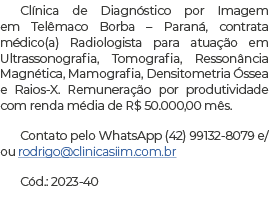 Clínica de Diagnóstico por Imagem em Telêmaco Borba – Paraná, contrata médico(a) Radiologista para atuação em Ultrassonografia, Tomografia, Ressonância Magnética, Mamografia, Densitometria Óssea e Raios-X. Remuneração por produtividade com renda média de R$ 50.000,00 mês.

Contato pelo WhatsApp (42) 99132-8079 e/ou rodrigo@clinicasiim.com.br

Cód.: 2023-40